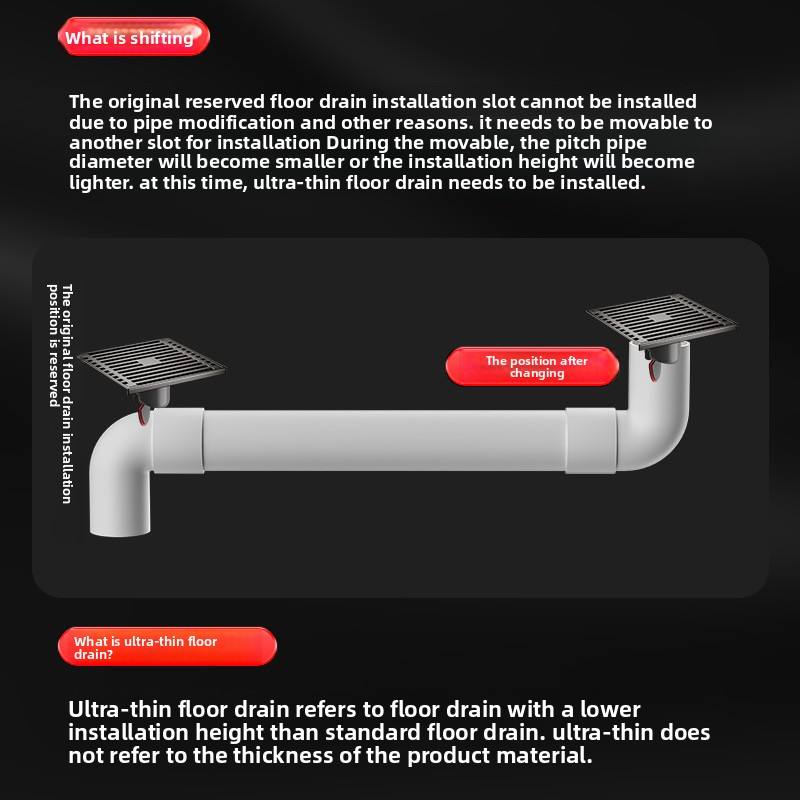 What is shifting

The original reserved floor drain installation slot cannot be installed due to pipe modification and other reasons. it needs to be movable to another slot for installation During the movable, the pitch pipe diameter will become smaller or the installation height will become lighter. at this time, ultra-thin floor drain needs to be installed.

The original floor drain installation position is reserved

The position after changing

What is ultra-thin floor drain?

Ultra-thin floor drain refers to floor drain with a lower installation height than standard floor drain. ultra-thin does not refer to the thickness of the product material.